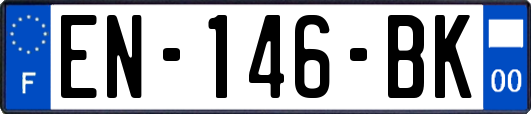 F

EN-146-BK

00